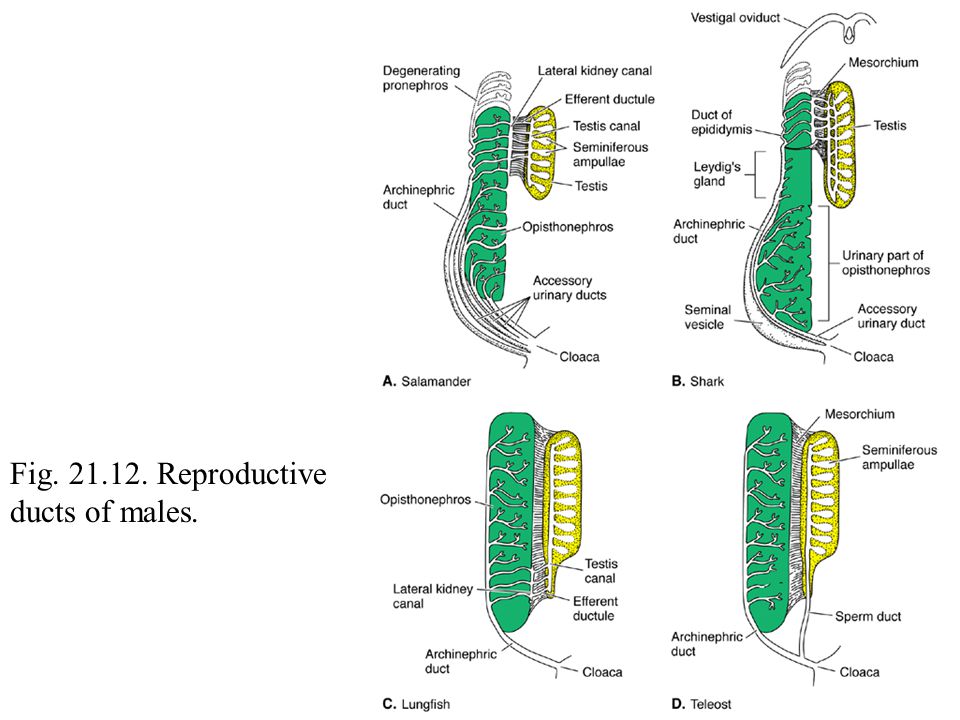 Fig. 21.12. Reproductive ducts of males.

Degenerating pronephros
Lateral kidney canal
Efferent ductule
Testis canal
Seminiferous ampullae
Testis
Archinephric duct
Opisthonephros
Accessory urinary ducts
Cloaca
A. Salamander

Vestigal oviduct
Mesorchium
Duct of epididymis
Testis
Leydig's gland
Archinephric duct
Urinary part of opisthonephros
Seminal vesicle
Accessory urinary duct
Cloaca
B. Shark

Opisthonephros
Testis canal
Lateral kidney canal
Efferent ductule
Archinephric duct
Cloaca
C. Lungfish

Mesorchium
Seminiferous ampullae
Sperm duct
Archinephric duct
Cloaca
D. Teleost